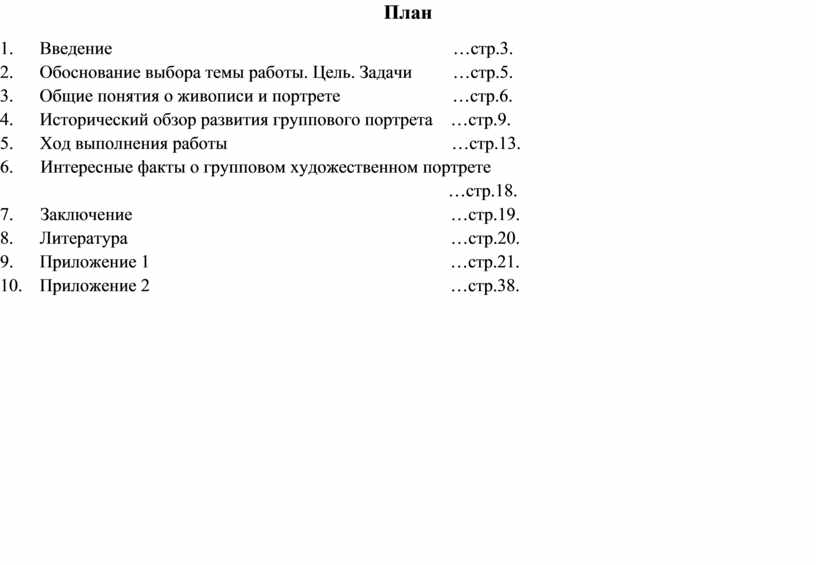 План

1. Введение …стр.3.
2. Обоснование выбора темы работы. Цель. Задачи …стр.5.
3. Общие понятия о живописи и портрете …стр.6.
4. Исторический обзор развития группового портрета …стр.9.
5. Ход выполнения работы …стр.13.
6. Интересные факты о групповом художественном портрете …стр.18.
7. Заключение …стр.19.
8. Литература …стр.20.
9. Приложение 1 …стр.21.
10. Приложение 2 …стр.38.